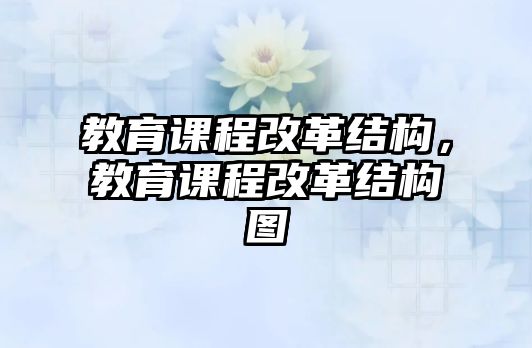 教育课程改革结构，教育课程改革结构图